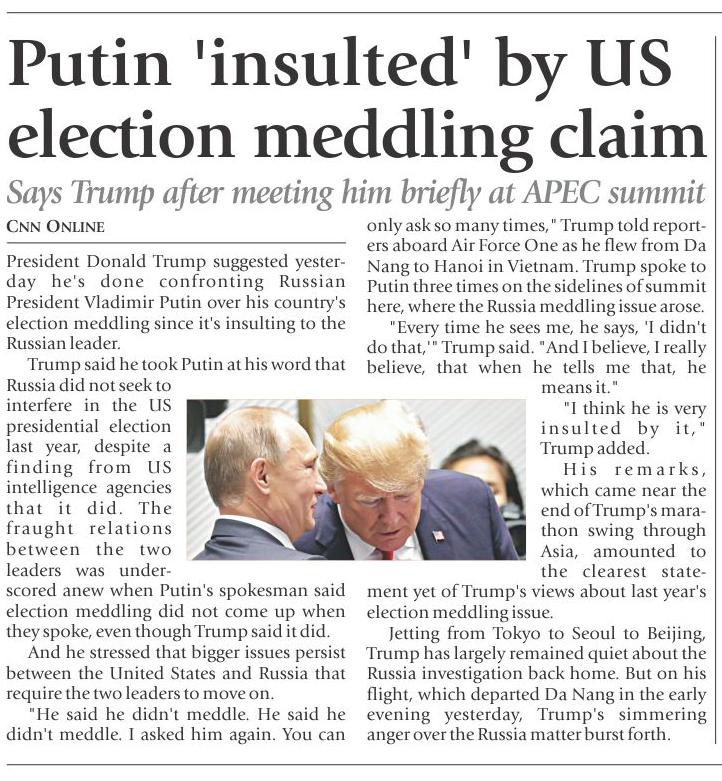 Putin 'insulted' by US election meddling claim

Says Trump after meeting him briefly at APEC summit

CNN ONLINE

President Donald Trump suggested yesterday he's done confronting Russian President Vladimir Putin over his country's election meddling since it's insulting to the Russian leader.

Trump said he took Putin at his word that Russia did not seek to interfere in the US presidential election last year, despite a finding from US intelligence agencies that it did. The fraught relations between the two leaders was underscored anew when Putin's spokesman said election meddling did not come up when they spoke, even though Trump said it did.

And he stressed that bigger issues persist between the United States and Russia that require the two leaders to move on.

"He said he didn't meddle. He said he didn't meddle. I asked him again. You can only ask so many times," Trump told reporters aboard Air Force One as he flew from Da Nang to Hanoi in Vietnam. Trump spoke to Putin three times on the sidelines of summit here, where the Russia meddling issue arose.

"Every time he sees me, he says, 'I didn't do that,'" Trump said. "And I believe, I really believe, that when he tells me that, he means it."

"I think he is very insulted by it," Trump added.

His remarks, which came near the end of Trump's marathon swing through Asia, amounted to the clearest statement yet of Trump's views about last year's election meddling issue.

Jetting from Tokyo to Seoul to Beijing, Trump has largely remained quiet about the Russia investigation back home. But on his flight, which departed Da Nang in the early evening yesterday, Trump's simmering anger over the Russia matter burst forth.